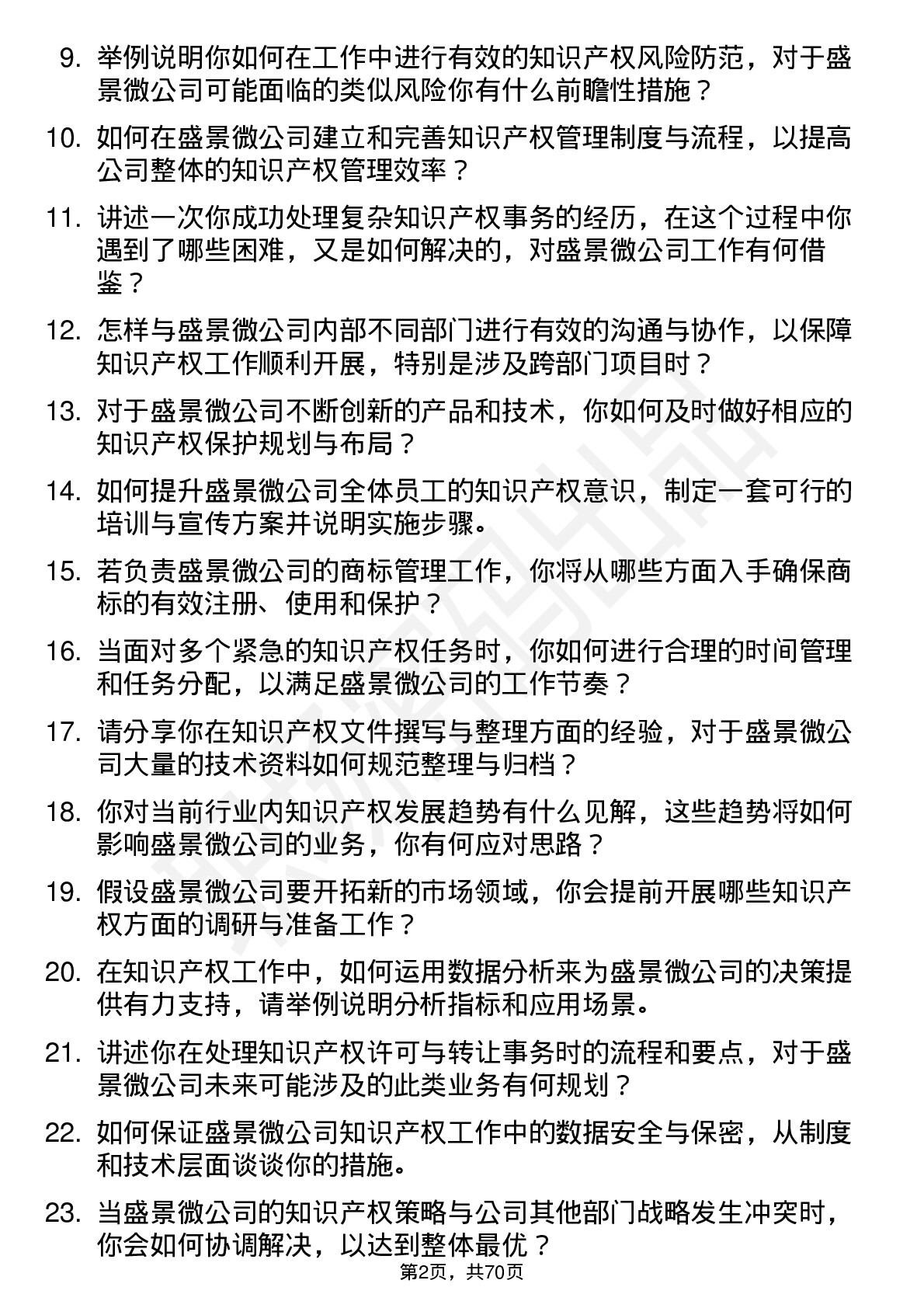 9. 举例说明你如何在工作中进行有效的知识产权风险防范，对于盛景微公司可能面临的类似风险你有什么前瞻性措施？

10. 如何在盛景微公司建立和完善知识产权管理制度与流程，以提高公司整体的知识产权管理效率？

11. 讲述一次你成功处理复杂知识产权事务的经历，在这个过程中你遇到了哪些困难，又是如何解决的，对盛景微公司工作有何借鉴？

12. 怎样与盛景微公司内部不同部门进行有效的沟通与协作，以保障知识产权工作顺利开展，特别是涉及跨部门项目时？

13. 对于盛景微公司不断创新的产品和技术，你如何及时做好相应的知识产权保护规划与布局？

14. 如何提升盛景微公司全体员工的知识产权意识，制定一套可行的培训与宣传方案并说明实施步骤。

15. 若负责盛景微公司的商标管理工作，你将从哪些方面入手确保商标的有效注册、使用和保护？

16. 当面对多个紧急的知识产权任务时，你如何进行合理的时间管理和任务分配，以满足盛景微公司的工作节奏？

17. 请分享你在知识产权文件撰写与整理方面的经验，对于盛景微公司大量的技术资料如何规范整理与归档？

18. 你对当前行业内知识产权发展趋势有什么见解，这些趋势将如何影响盛景微公司的业务，你有何应对思路？

19. 假设盛景微公司要开拓新的市场领域，你会提前开展哪些知识产权方面的调研与准备工作？

20. 在知识产权工作中，如何运用数据分析来为盛景微公司的决策提供有力支持，请举例说明分析指标和应用场景。

21. 讲述你在处理知识产权许可与转让事务时的流程和要点，对于盛景微公司未来可能涉及的此类业务有何规划？

22. 如何保证盛景微公司知识产权工作中的数据安全与保密，从制度和技术层面谈谈你的措施。

23. 当盛景微公司的知识产权策略与公司其他部门战略发生冲突时，你会如何协调解决，以达到整体最优？

第2页，共70页